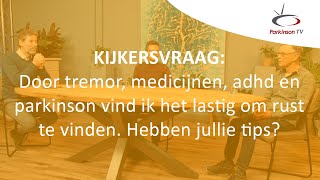 Parkinson TV

KIJKERSVRAAG:
Door tremor, medicijnen, adhd en parkinson vind ik het lastig om rust te vinden. Hebben jullie tips?